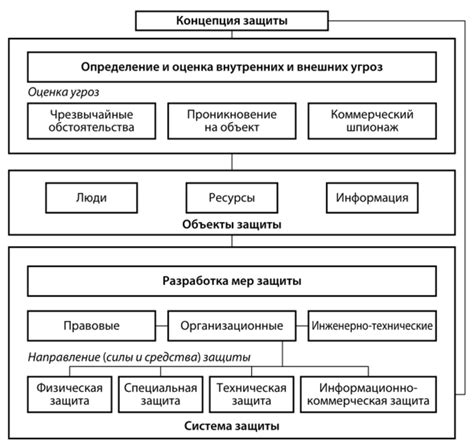 Концепция защиты

Определение и оценка внутренних и внешних угроз

Оценка угроз

Чрезвычайные обстоятельства

Проникновение на объект

Коммерческий шпионаж

Люди

Ресурсы

Информация

Объекты защиты

Разработка мер защиты

Правовые

Организационные

Инженерно-технические

Направление (силы и средства) защиты

Физическая защита

Специальная защита

Техническая защита

Информационно-коммерческая защита

Система защиты